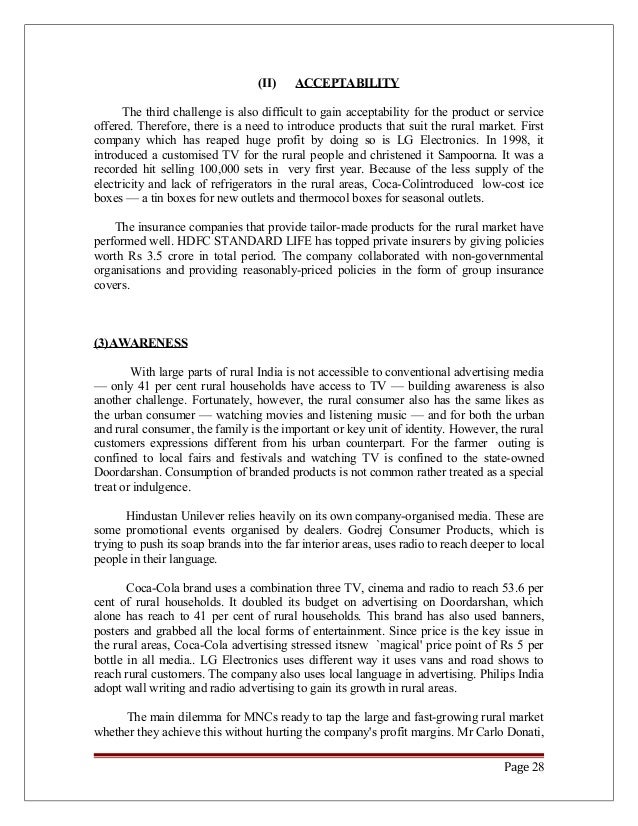 (II) ACCEPTABILITY

The third challenge is also difficult to gain acceptability for the product or service offered. Therefore, there is a need to introduce products that suit the rural market. First company which has reaped huge profit by doing so is LG Electronics. In 1998, it introduced a customised TV for the rural people and christened it Sampoorna. It was a recorded hit selling 100,000 sets in very first year. Because of the less supply of the electricity and lack of refrigerators in the rural areas, Coca-Colintroduced low-cost ice boxes — a tin boxes for new outlets and thermocol boxes for seasonal outlets.

The insurance companies that provide tailor-made products for the rural market have performed well. HDFC STANDARD LIFE has topped private insurers by giving policies worth Rs 3.5 crore in total period. The company collaborated with non-governmental organisations and providing reasonably-priced policies in the form of group insurance covers.

(3)AWARENESS

With large parts of rural India is not accessible to conventional advertising media — only 41 per cent rural households have access to TV — building awareness is also another challenge. Fortunately, however, the rural consumer also has the same likes as the urban consumer — watching movies and listening music — and for both the urban and rural consumer, the family is the important or key unit of identity. However, the rural customers expressions different from his urban counterpart. For the farmer outing is confined to local fairs and festivals and watching TV is confined to the state-owned Doordarshan. Consumption of branded products is not common rather treated as a special treat or indulgence.

Hindustan Unilever relies heavily on its own company-organised media. These are some promotional events organised by dealers. Godrej Consumer Products, which is trying to push its soap brands into the far interior areas, uses radio to reach deeper to local people in their language.

Coca-Cola brand uses a combination three TV, cinema and radio to reach 53.6 per cent of rural households. It doubled its budget on advertising on Doordarshan, which alone has reach to 41 per cent of rural households. This brand has also used banners, posters and grabbed all the local forms of entertainment. Since price is the key issue in the rural areas, Coca-Cola advertising stressed itsnew `magical' price point of Rs 5 per bottle in all media.. LG Electronics uses different way it uses vans and road shows to reach rural customers. The company also uses local language in advertising. Philips India adopt wall writing and radio advertising to gain its growth in rural areas.

The main dilemma for MNCs ready to tap the large and fast-growing rural market whether they achieve this without hurting the company's profit margins. Mr Carlo Donati,

Page 28